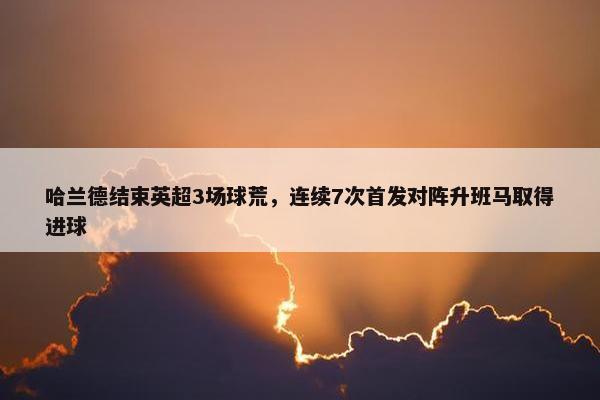 哈兰德结束英超3场球荒，连续7次首发对阵升班马取得进球